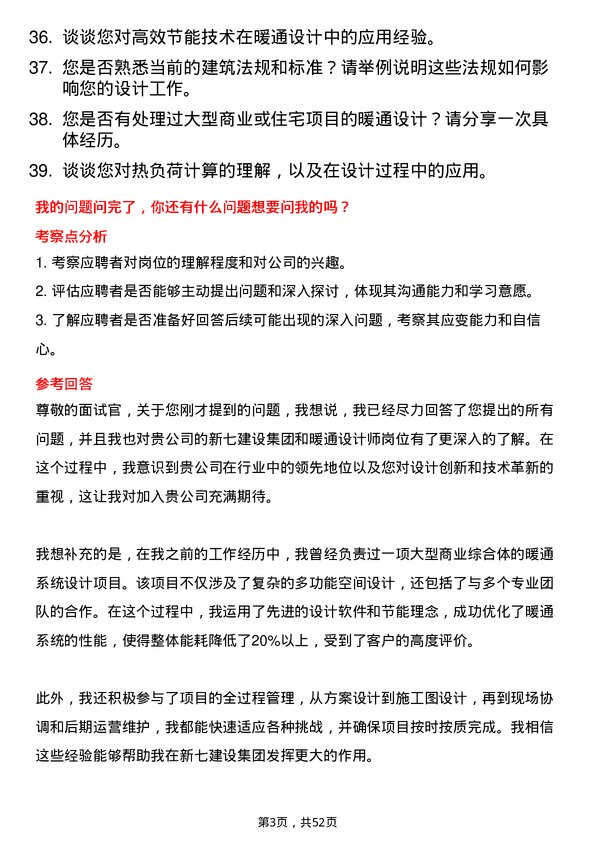 36. 谈谈您对高效节能技术在暖通设计中的应用经验。

37. 您是否熟悉当前的建筑法规和标准？请举例说明这些法规如何影响您的设计工作。

38. 您是否有处理过大型商业或住宅项目的暖通设计？请分享一次具体经历。

39. 谈谈您对热负荷计算的理解，以及在设计过程中的应用。

我的问题问完了，你还有什么问题想要问我的吗？

考察点分析

1. 考察应聘者对岗位的理解程度和对公司的兴趣。

2. 评估应聘者是否能够主动提出问题和深入探讨，体现其沟通能力和学习意愿。

3. 了解应聘者是否准备好回答后续可能出现的深入问题，考察其应变能力和自信心。

参考回答

尊敬的面试官，关于您刚才提到的问题，我想说，我已经尽力回答了您提出的所有问题，并且我也对贵公司的新七建设集团和暖通设计师岗位有了更深入的了解。在这个过程中，我意识到贵公司在行业中的领先地位以及您对设计创新和技术革新的重视，这让我对加入贵公司充满期待。

我想补充的是，在我之前的工作经历中，我曾经负责过一项大型商业综合体的暖通系统设计项目。该项目不仅涉及了复杂的多功能空间设计，还包括了与多个专业团队的合作。在这个过程中，我运用了先进的设计软件和节能理念，成功优化了暖通系统的性能，使得整体能耗降低了20%以上，受到了客户的高度评价。

此外，我还积极参与了项目的全过程管理，从方案设计到施工图设计，再到现场协调和后期运营维护，我都能快速适应各种挑战，并确保项目按时按质完成。我相信这些经验能够帮助我在新七建设集团发挥更大的作用。

第3页，共52页